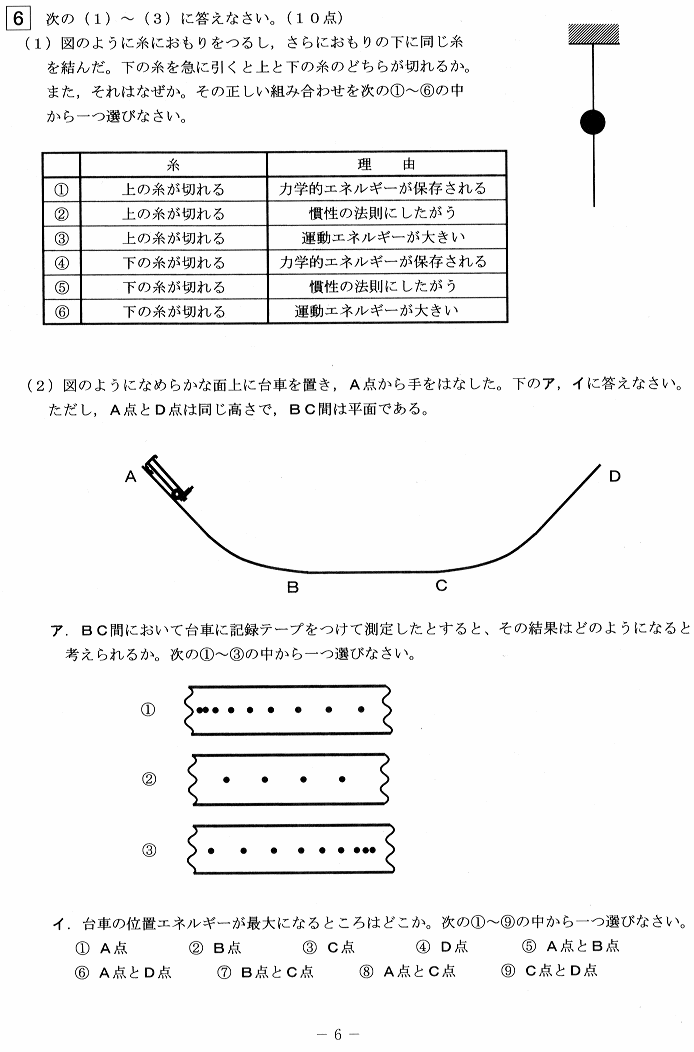 6 次の（１）～（３）に答えなさい。（１０点）

（１）図のように糸におもりをつるし，さらにおもりの下に同じ糸を結んだ。下の糸を急に引くと上と下の糸のどちらが切れるか。また，それはなぜか。その正しい組み合わせを次の①～⑥の中から一つ選びなさい。

| | 糸 | 理　由 |
|---|---|---|
| ① | 上の糸が切れる | 力学的エネルギーが保存される |
| ② | 上の糸が切れる | 慣性の法則にしたがう |
| ③ | 上の糸が切れる | 運動エネルギーが大きい |
| ④ | 下の糸が切れる | 力学的エネルギーが保存される |
| ⑤ | 下の糸が切れる | 慣性の法則にしたがう |
| ⑥ | 下の糸が切れる | 運動エネルギーが大きい |

（２）図のようになめらかな面上に台車を置き，Ａ点から手をはなした。下のア，イに答えなさい。ただし，Ａ点とＤ点は同じ高さで，ＢＣ間は平面である。

A D B C

ア．ＢＣ間において台車に記録テープをつけて測定したとすると、その結果はどのようになると考えられるか。次の①～③の中から一つ選びなさい。

①
②
③

イ．台車の位置エネルギーが最大になるところはどこか。次の①～⑨の中から一つ選びなさい。
① Ａ点　② Ｂ点　③ Ｃ点　④ Ｄ点　⑤ Ａ点とＢ点
⑥ Ａ点とＤ点　⑦ Ｂ点とＣ点　⑧ Ａ点とＣ点　⑨ Ｃ点とＤ点

－６－